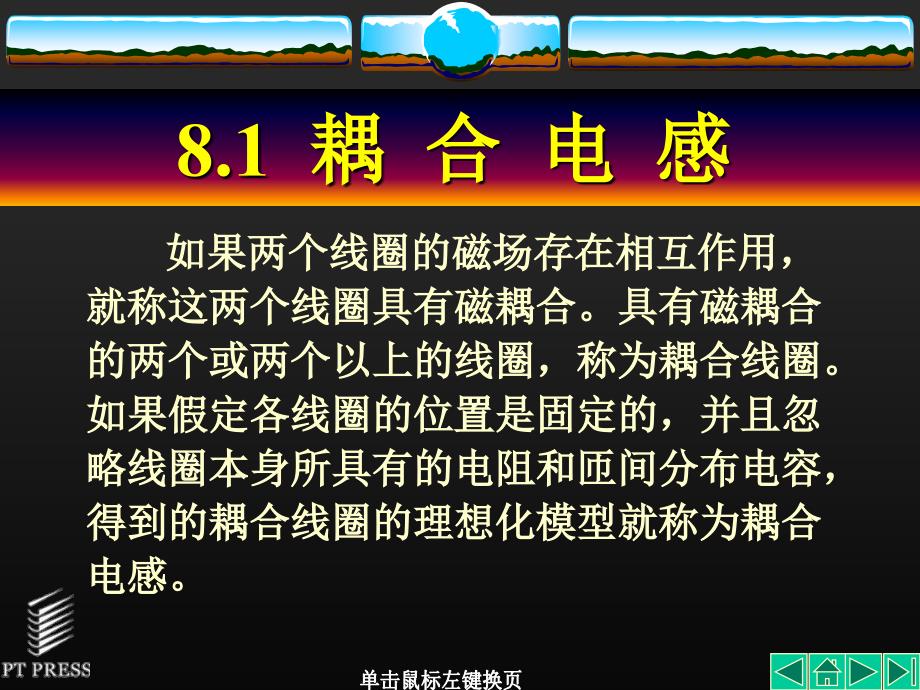 8.1 耦 合 电 感

如果两个线圈的磁场存在相互作用，就称这两个线圈具有磁耦合。具有磁耦合的两个或两个以上的线圈，称为耦合线圈。如果假定各线圈的位置是固定的，并且忽略线圈本身所具有的电阻和匝间分布电容，得到的耦合线圈的理想化模型就称为耦合电感。

PT PRESS

单击鼠标左键换页